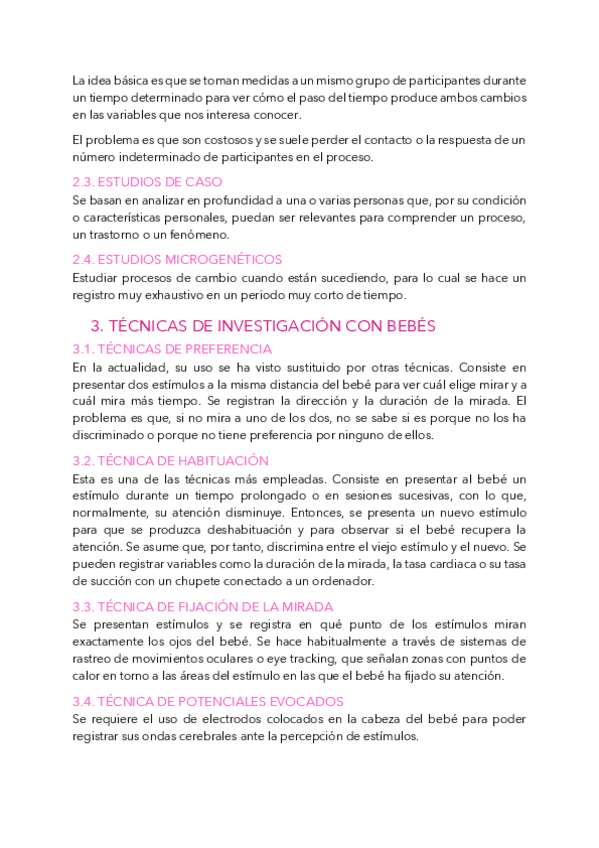 La idea básica es que se toman medidas a un mismo grupo de participantes durante un tiempo determinado para ver cómo el paso del tiempo produce ambos cambios en las variables que nos interesa conocer.

El problema es que son costosos y se suele perder el contacto o la respuesta de un número indeterminado de participantes en el proceso.

2.3. ESTUDIOS DE CASO
Se basan en analizar en profundidad a una o varias personas que, por su condición o características personales, puedan ser relevantes para comprender un proceso, un trastorno o un fenómeno.

2.4. ESTUDIOS MICROGENÉTICOS
Estudiar procesos de cambio cuando están sucediendo, para lo cual se hace un registro muy exhaustivo en un periodo muy corto de tiempo.

3. TÉCNICAS DE INVESTIGACIÓN CON BEBÉS

3.1. TÉCNICAS DE PREFERENCIA
En la actualidad, su uso se ha visto sustituido por otras técnicas. Consiste en presentar dos estímulos a la misma distancia del bebé para ver cuál elige mirar y a cuál mira más tiempo. Se registran la dirección y la duración de la mirada. El problema es que, si no mira a uno de los dos, no se sabe si es porque no los ha discriminado o porque no tiene preferencia por ninguno de ellos.

3.2. TÉCNICA DE HABITUACIÓN
Esta es una de las técnicas más empleadas. Consiste en presentar al bebé un estímulo durante un tiempo prolongado o en sesiones sucesivas, con lo que, normalmente, su atención disminuye. Entonces, se presenta un nuevo estímulo para que se produzca deshabituación y para observar si el bebé recupera la atención. Se asume que, por tanto, discrimina entre el viejo estímulo y el nuevo. Se pueden registrar variables como la duración de la mirada, la tasa cardiaca o su tasa de succión con un chupete conectado a un ordenador.

3.3. TÉCNICA DE FIJACIÓN DE LA MIRADA
Se presentan estímulos y se registra en qué punto de los estímulos miran exactamente los ojos del bebé. Se hace habitualmente a través de sistemas de rastreo de movimientos oculares o eye tracking, que señalan zonas con puntos de calor en torno a las áreas del estímulo en las que el bebé ha fijado su atención.

3.4. TÉCNICA DE POTENCIALES EVOCADOS
Se requiere el uso de electrodos colocados en la cabeza del bebé para poder registrar sus ondas cerebrales ante la percepción de estímulos.